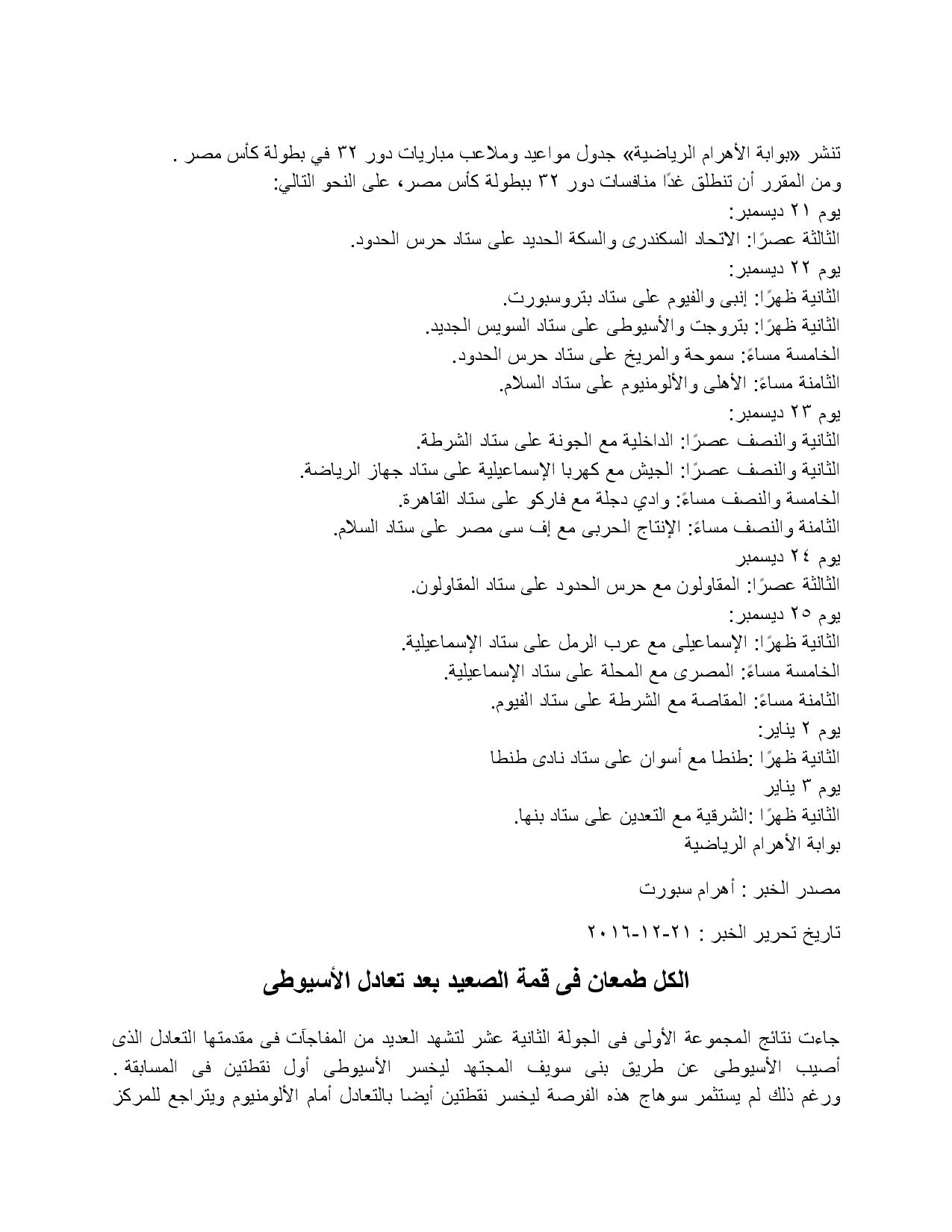 تنشر «بوابة الأهرام الرياضية» جدول مواعيد وملاعب مباريات دور ٣٢ في بطولة كأس مصر .
ومن المقرر أن تنطلق غدًا منافسات دور ٣٢ ببطولة كأس مصر، على النحو التالي:
يوم ٢١ ديسمبر:
الثالثة عصرًا: الاتحاد السكندرى والسكة الحديد على ستاد حرس الحدود.
يوم ٢٢ ديسمبر:
الثانية ظهرًا: إنبى والفيوم على ستاد بتروسبورت.
الثانية ظهرًا: بتروجت والأسيوطى على ستاد السويس الجديد.
الخامسة مساءً: سموحة والمريخ على ستاد حرس الحدود.
الثامنة مساءً: الأهلى والألومنيوم على ستاد السلام.
يوم ٢٣ ديسمبر:
الثانية والنصف عصرًا: الداخلية مع الجونة على ستاد الشرطة.
الثانية والنصف عصرًا: الجيش مع كهربا الإسماعيلية على ستاد جهاز الرياضة.
الخامسة والنصف مساءً: وادي دجلة مع فاركو على ستاد القاهرة.
الثامنة والنصف مساءً: الإنتاج الحربى مع إف سى مصر على ستاد السلام.
يوم ٢٤ ديسمبر
الثالثة عصرًا: المقاولون مع حرس الحدود على ستاد المقاولون.
يوم ٢٥ ديسمبر:
الثانية ظهرًا: الإسماعيلى مع عرب الرمل على ستاد الإسماعيلية.
الخامسة مساءً: المصرى مع المحلة على ستاد الإسماعيلية.
الثامنة مساءً: المقاصة مع الشرطة على ستاد الفيوم.
يوم ٢ يناير:
الثانية ظهرًا :طنطا مع أسوان على ستاد نادى طنطا
يوم ٣ يناير
الثانية ظهرًا :الشرقية مع التعدين على ستاد بنها.
بوابة الأهرام الرياضية

مصدر الخبر : أهرام سبورت

تاريخ تحرير الخبر : ٢١-١٢-٢٠١٦

الكل طمعان فى قمة الصعيد بعد تعادل الأسيوطى

جاءت نتائج المجموعة الأولى فى الجولة الثانية عشر لتشهد العديد من المفاجآت فى مقدمتها التعادل الذى أصيب الأسيوطى عن طريق بنى سويف المجتهد ليخسر الأسيوطى أول نقطتين فى المسابقة . ورغم ذلك لم يستثمر سوهاج هذه الفرصة ليخسر نقطتين أيضا بالتعادل أمام الألومنيوم ويتراجع للمركز